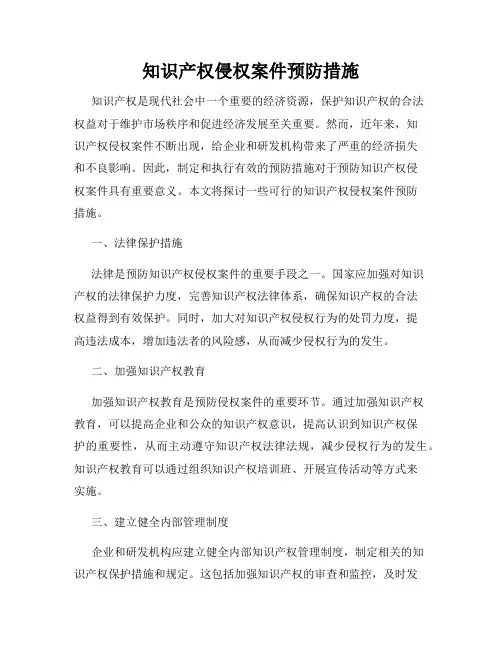 知识产权侵权案件预防措施

知识产权是现代社会中一个重要的经济资源，保护知识产权的合法权益对于维护市场秩序和促进经济发展至关重要。然而，近年来，知识产权侵权案件不断出现，给企业和研发机构带来了严重的经济损失和不良影响。因此，制定和执行有效的预防措施对于预防知识产权侵权案件具有重要意义。本文将探讨一些可行的知识产权侵权案件预防措施。

一、法律保护措施

法律是预防知识产权侵权案件的重要手段之一。国家应加强对知识产权的法律保护力度，完善知识产权法律体系，确保知识产权的合法权益得到有效保护。同时，加大对知识产权侵权行为的处罚力度，提高违法成本，增加违法者的风险感，从而减少侵权行为的发生。

二、加强知识产权教育

加强知识产权教育是预防侵权案件的重要环节。通过加强知识产权教育，可以提高企业和公众的知识产权意识，提高认识到知识产权保护的重要性，从而主动遵守知识产权法律法规，减少侵权行为的发生。知识产权教育可以通过组织知识产权培训班、开展宣传活动等方式来实施。

三、建立健全内部管理制度

企业和研发机构应建立健全内部知识产权管理制度，制定相关的知识产权保护措施和规定。这包括加强知识产权的审查和监控，及时发